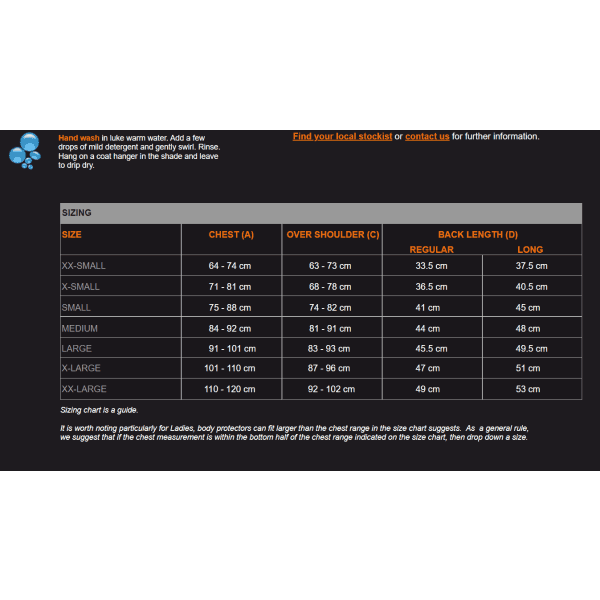 Hand wash in luke warm water. Add a few drops of mild detergent and gently swirl. Rinse. Hang on a coat hanger in the shade and leave to drip dry.

Find your local stockist or contact us for further information.

SIZING

| SIZE | CHEST (A) | OVER SHOULDER (C) | BACK LENGTH (D) REGULAR | BACK LENGTH (D) LONG |
|---|---|---|---|---|
| XX-SMALL | 64 - 74 cm | 63 - 73 cm | 33.5 cm | 37.5 cm |
| X-SMALL | 71 - 81 cm | 68 - 78 cm | 36.5 cm | 40.5 cm |
| SMALL | 75 - 88 cm | 74 - 82 cm | 41 cm | 45 cm |
| MEDIUM | 84 - 92 cm | 81 - 91 cm | 44 cm | 48 cm |
| LARGE | 91 - 101 cm | 83 - 93 cm | 45.5 cm | 49.5 cm |
| X-LARGE | 101 - 110 cm | 87 - 96 cm | 47 cm | 51 cm |
| XX-LARGE | 110 - 120 cm | 92 - 102 cm | 49 cm | 53 cm |

Sizing chart is a guide.

It is worth noting particularly for Ladies, body protectors can fit larger than the chest range in the size chart suggests. As a general rule, we suggest that if the chest measurement is within the bottom half of the chest range indicated on the size chart, then drop down a size.